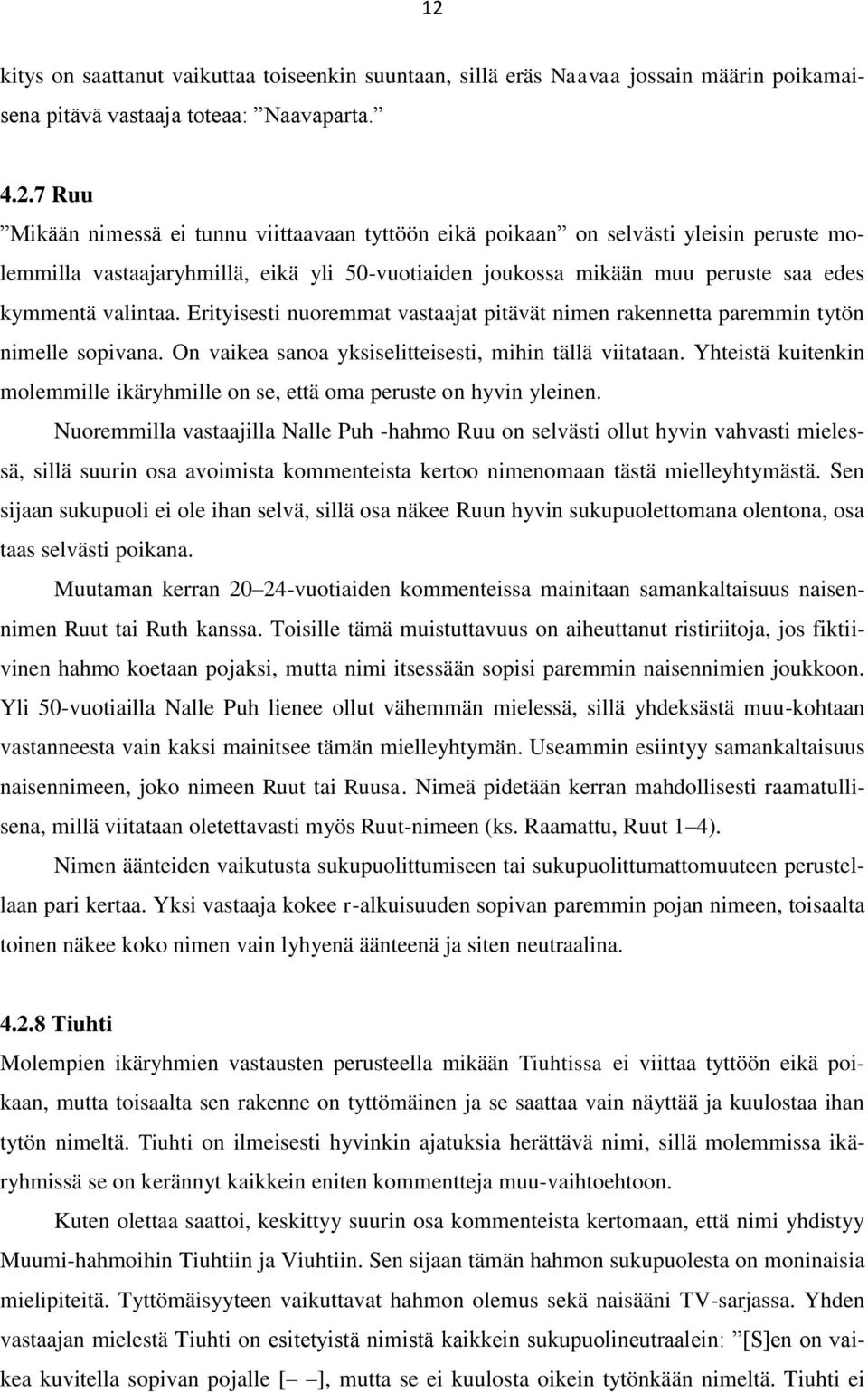 12

kitys on saattanut vaikuttaa toiseenkin suuntaan, sillä eräs Naavaa jossain määrin poikamaisena pitävä vastaaja toteaa: ”Naavaparta.”

4.2.7 Ruu

”Mikään nimessä ei tunnu viittaavaan tyttöön eikä poikaan” on selvästi yleisin peruste molemmilla vastaajaryhmillä, eikä yli 50-vuotiaiden joukossa mikään muu peruste saa edes kymmentä valintaa. Erityisesti nuoremmat vastaajat pitävät nimen rakennetta paremmin tytön nimelle sopivana. On vaikea sanoa yksiselitteisesti, mihin tällä viitataan. Yhteistä kuitenkin molemmille ikäryhmille on se, että oma peruste on hyvin yleinen.

Nuoremmilla vastaajilla Nalle Puh -hahmo Ruu on selvästi ollut hyvin vahvasti mielessä, sillä suurin osa avoimista kommenteista kertoo nimenomaan tästä mielleyhtymästä. Sen sijaan sukupuoli ei ole ihan selvä, sillä osa näkee Ruun hyvin sukupuolettomana olentona, osa taas selvästi poikana.

Muutaman kerran 20–24-vuotiaiden kommenteissa mainitaan samankaltaisuus naisennimen Ruut tai Ruth kanssa. Toisille tämä muistuttavuus on aiheuttanut ristiriitoja, jos fiktiivinen hahmo koetaan pojaksi, mutta nimi itsessään sopisi paremmin naisennimien joukkoon. Yli 50-vuotiailla Nalle Puh lienee ollut vähemmän mielessä, sillä yhdeksästä muu-kohtaan vastanneesta vain kaksi mainitsee tämän mielleyhtymän. Useammin esiintyy samankaltaisuus naisennimeen, joko nimeen Ruut tai Ruusa. Nimeä pidetään kerran mahdollisesti raamatullisena, millä viitataan oletettavasti myös Ruut-nimeen (ks. Raamattu, Ruut 1–4).

Nimen äänteiden vaikutusta sukupuolittumiseen tai sukupuolittumattomuuteen perustellaan pari kertaa. Yksi vastaaja kokee r-alkuisuuden sopivan paremmin pojan nimeen, toisaalta toinen näkee koko nimen vain lyhyenä äänteenä ja siten neutraalina.

4.2.8 Tiuhti

Molempien ikäryhmien vastausten perusteella mikään Tiuhtissa ei viittaa tyttöön eikä poikaan, mutta toisaalta sen rakenne on tyttömäinen ja se saattaa vain näyttää ja kuulostaa ihan tytön nimeltä. Tiuhti on ilmeisesti hyvinkin ajatuksia herättävä nimi, sillä molemmissa ikäryhmissä se on kerännyt kaikkein eniten kommentteja muu-vaihtoehtoon.

Kuten olettaa saattoi, keskittyy suurin osa kommenteista kertomaan, että nimi yhdistyy Muumi-hahmoihin Tiuhtiin ja Viuhtiin. Sen sijaan tämän hahmon sukupuolesta on moninaisia mielipiteitä. Tyttömäisyyteen vaikuttavat hahmon olemus sekä naisääni TV-sarjassa. Yhden vastaajan mielestä Tiuhti on esitetyistä nimistä kaikkein sukupuolineutraalein: ”[S]en on vaikea kuvitella sopivan pojalle [– –], mutta se ei kuulosta oikein tytönkään nimeltä. Tiuhti ei